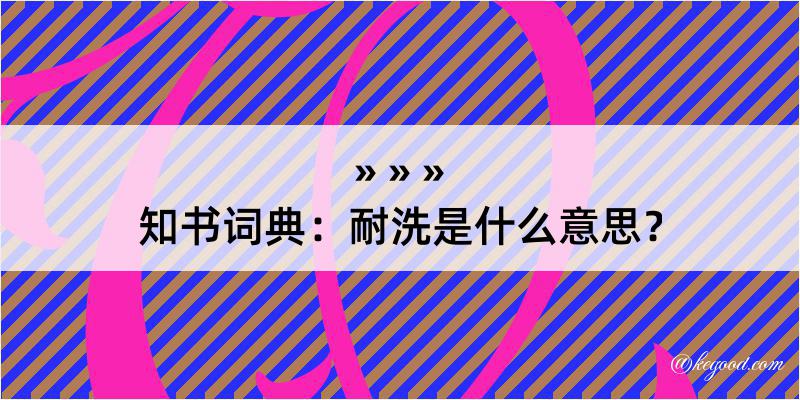 » » »
知书词典：耐洗是什么意思？
@kegood.com